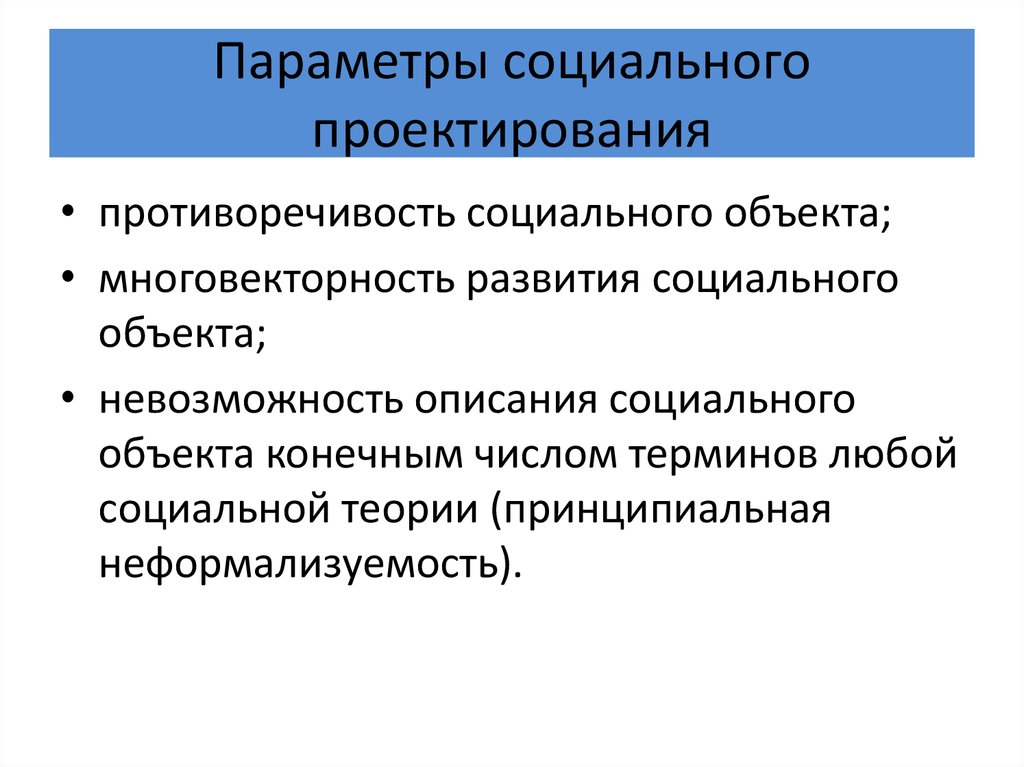 Параметры социального проектирования

• противоречивость социального объекта;
• многовекторность развития социального объекта;
• невозможность описания социального объекта конечным числом терминов любой социальной теории (принципиальная неформализуемость).